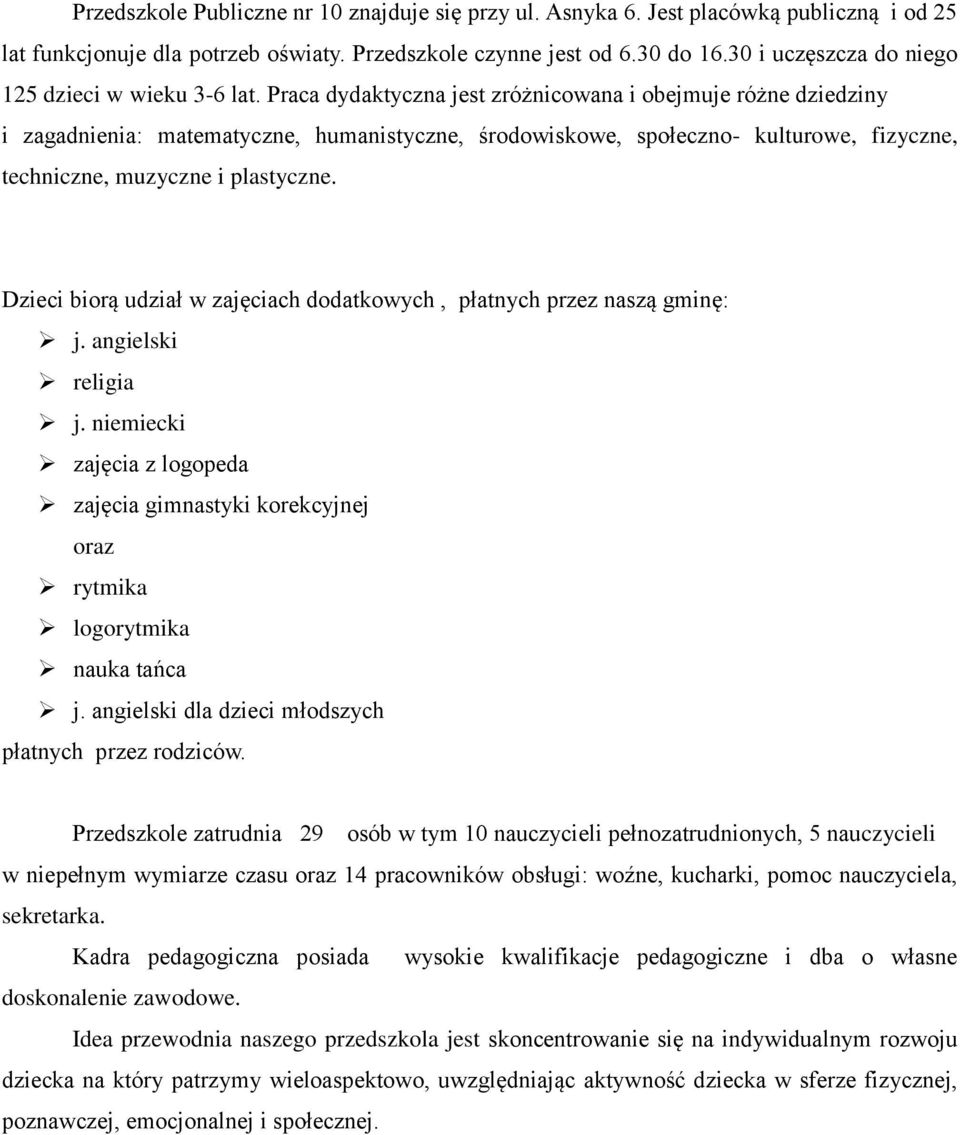 Przedszkole Publiczne nr 10 znajduje się przy ul. Asnyka 6. Jest placówką publiczną i od 25 lat funkcjonuje dla potrzeb oświaty. Przedszkole czynne jest od 6.30 do 16.30 i uczęszcza do niego 125 dzieci w wieku 3-6 lat. Praca dydaktyczna jest zróżnicowana i obejmuje różne dziedziny i zagadnienia: matematyczne, humanistyczne, środowiskowe, społeczno- kulturowe, fizyczne, techniczne, muzyczne i plastyczne.

Dzieci biorą udział w zajęciach dodatkowych , płatnych przez naszą gminę:
➢ j. angielski
➢ religia
➢ j. niemiecki
➢ zajęcia z logopeda
➢ zajęcia gimnastyki korekcyjnej
oraz
➢ rytmika
➢ logorytmika
➢ nauka tańca
➢ j. angielski dla dzieci młodszych
płatnych przez rodziców.

Przedszkole zatrudnia 29 osób w tym 10 nauczycieli pełnozatrudnionych, 5 nauczycieli w niepełnym wymiarze czasu oraz 14 pracowników obsługi: woźne, kucharki, pomoc nauczyciela, sekretarka.

Kadra pedagogiczna posiada wysokie kwalifikacje pedagogiczne i dba o własne doskonalenie zawodowe.

Idea przewodnia naszego przedszkola jest skoncentrowanie się na indywidualnym rozwoju dziecka na który patrzymy wieloaspektowo, uwzględniając aktywność dziecka w sferze fizycznej, poznawczej, emocjonalnej i społecznej.